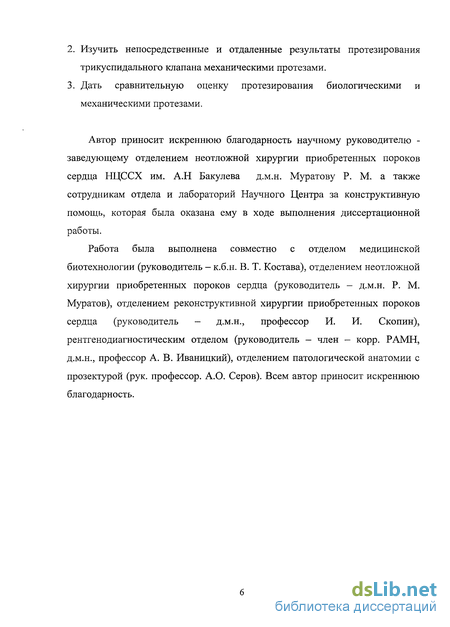 2. Изучить непосредственные и отдаленные результаты протезирования трикуспидального клапана механическими протезами.

3. Дать сравнительную оценку протезирования биологическими и механическими протезами.

Автор приносит искреннюю благодарность научному руководителю - заведующему отделением неотложной хирургии приобретенных пороков сердца НЦССХ им. А.Н Бакулева д.м.н. Муратову Р. М. а также сотрудникам отдела и лабораторий Научного Центра за конструктивную помощь, которая была оказана ему в ходе выполнения диссертационной работы.

Работа была выполнена совместно с отделом медицинской биотехнологии (руководитель – к.б.н. В. Т. Костава), отделением неотложной хирургии приобретенных пороков сердца (руководитель – д.м.н. Р. М. Муратов), отделением реконструктивной хирургии приобретенных пороков сердца (руководитель – д.м.н., профессор И. И. Скопин), рентгенодиагностическим отделом (руководитель – член – корр. РАМН, д.м.н., профессор А. В. Иваницкий), отделением патологической анатомии с прозектурой (рук. профессор. А.О. Серов). Всем автор приносит искреннюю благодарность.

6

dsLib.net
библиотека диссертаций